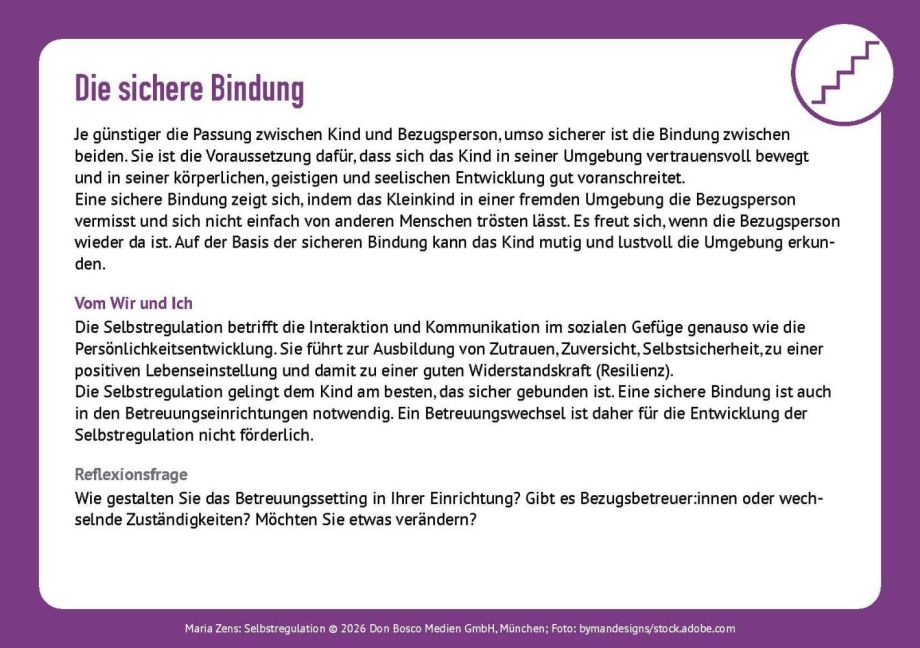 Die sichere Bindung

Je günstiger die Passung zwischen Kind und Bezugsperson, umso sicherer ist die Bindung zwischen beiden. Sie ist die Voraussetzung dafür, dass sich das Kind in seiner Umgebung vertrauensvoll bewegt und in seiner körperlichen, geistigen und seelischen Entwicklung gut voranschreitet.
Eine sichere Bindung zeigt sich, indem das Kleinkind in einer fremden Umgebung die Bezugsperson vermisst und sich nicht einfach von anderen Menschen trösten lässt. Es freut sich, wenn die Bezugsperson wieder da ist. Auf der Basis der sicheren Bindung kann das Kind mutig und lustvoll die Umgebung erkunden.

Vom Wir und Ich
Die Selbstregulation betrifft die Interaktion und Kommunikation im sozialen Gefüge genauso wie die Persönlichkeitsentwicklung. Sie führt zur Ausbildung von Zutrauen, Zuversicht, Selbstsicherheit, zu einer positiven Lebenseinstellung und damit zu einer guten Widerstandskraft (Resilienz).
Die Selbstregulation gelingt dem Kind am besten, das sicher gebunden ist. Eine sichere Bindung ist auch in den Betreuungseinrichtungen notwendig. Ein Betreuungswechsel ist daher für die Entwicklung der Selbstregulation nicht förderlich.

Reflexionsfrage
Wie gestalten Sie das Betreuungssetting in Ihrer Einrichtung? Gibt es Bezugsbetreuer:innen oder wechselnde Zuständigkeiten? Möchten Sie etwas verändern?

Maria Zens: Selbstregulation © 2026 Don Bosco Medien GmbH, München; Foto: bymandesigns/stock.adobe.com